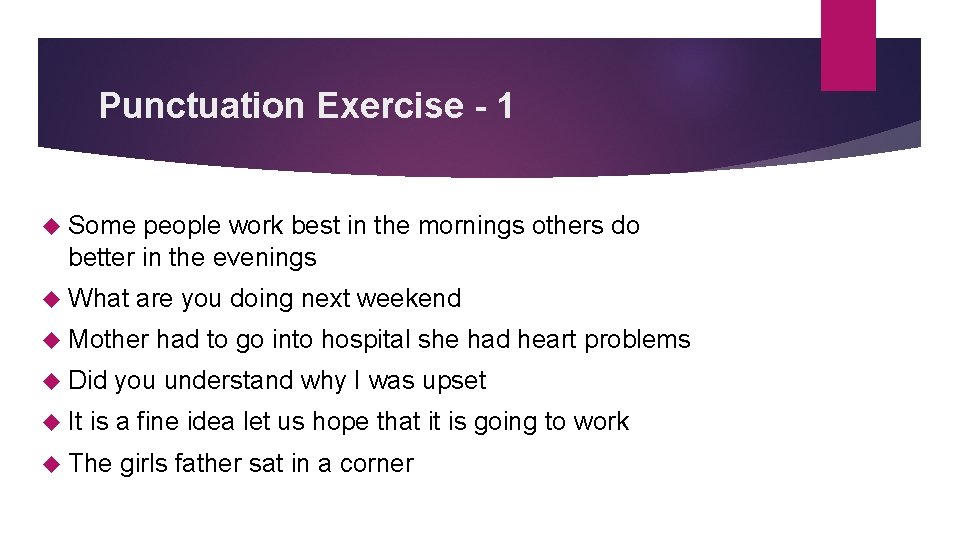 Punctuation Exercise - 1

Some people work best in the mornings others do better in the evenings

What are you doing next weekend

Mother had to go into hospital she had heart problems

Did you understand why I was upset

It is a fine idea let us hope that it is going to work

The girls father sat in a corner